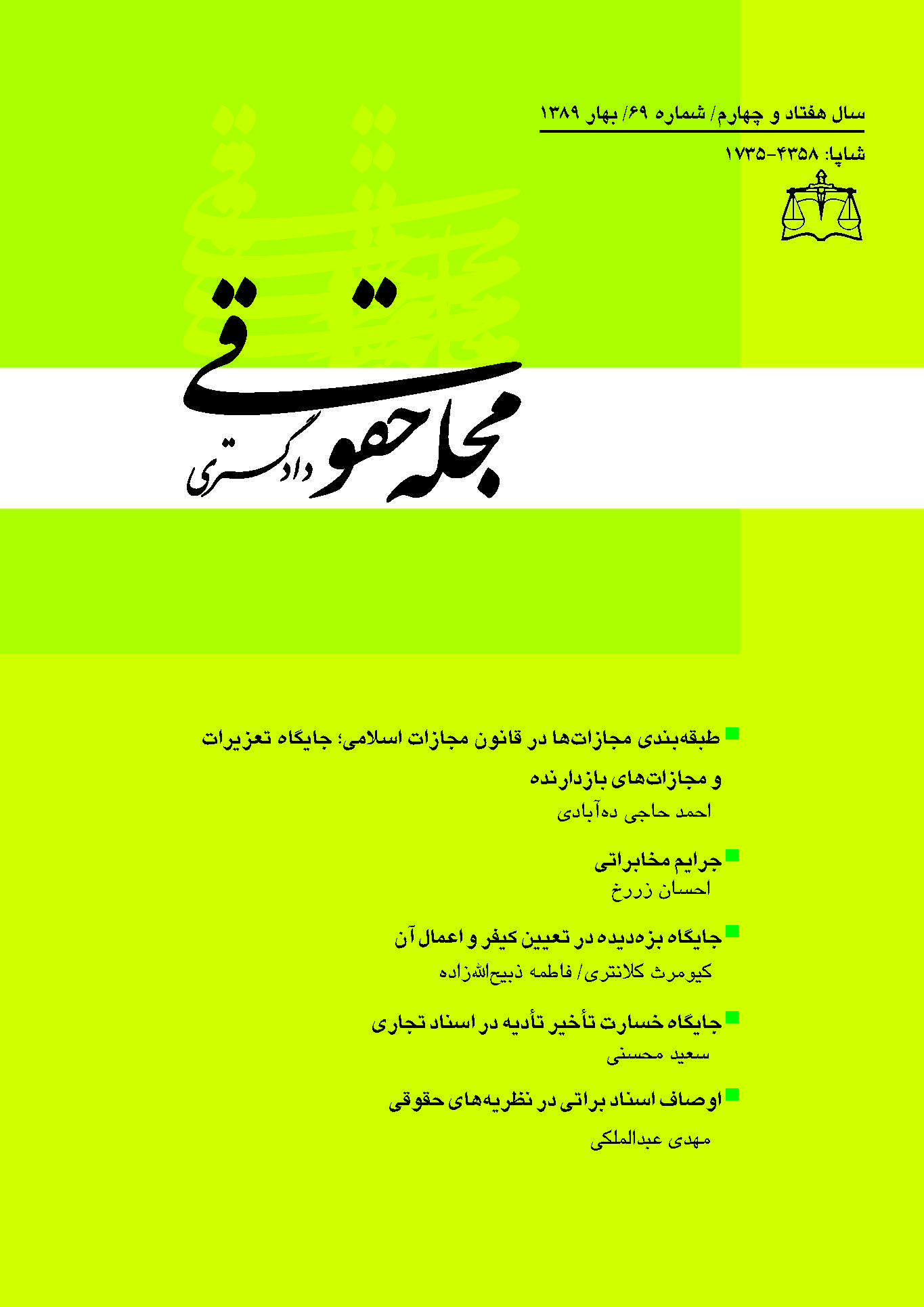 سال هفتاد و چهارم/ شماره ۶۹/ بهار ۱۳۸۹

شاپا: ۴۳۵۸-۱۷۳۵

مجله حقوقی دادگستری

طبقه‌بندی مجازات‌ها در قانون مجازات اسلامی؛ جایگاه تعزیرات و مجازات‌های بازدارنده
احمد حاجی ده‌آبادی

جرایم مخابراتی
احسان زررخ

جایگاه بزه‌دیده در تعیین کیفر و اعمال آن
کیومرث کلانتری/ فاطمه ذبیح‌الله‌زاده

جایگاه خسارت تأخیر تأدیه در اسناد تجاری
سعید محسنی

اوصاف اسناد براتی در نظریه‌های حقوقی
مهدی عبدالملکی